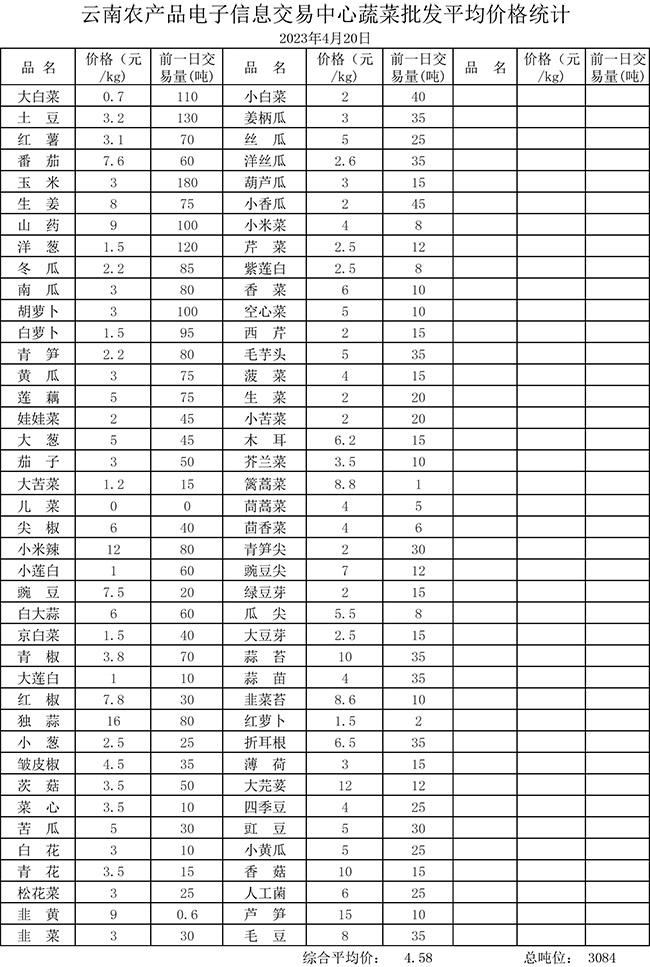 云南农产品电子信息交易中心蔬菜批发平均价格统计

2023年4月20日

| 品　名 | 价格（元/kg） | 前一日交易量(吨) | 品　名 | 价格（元/kg） | 前一日交易量(吨) | 品　名 | 价格（元/kg） | 前一日交易量(吨) |
|---|---|---|---|---|---|---|---|---|
| 大白菜 | 0.7 | 110 | 小白菜 | 2 | 40 | | | |
| 土　豆 | 3.2 | 130 | 姜柄瓜 | 3 | 35 | | | |
| 红　薯 | 3.1 | 70 | 丝　瓜 | 5 | 25 | | | |
| 番　茄 | 7.6 | 60 | 洋丝瓜 | 2.6 | 35 | | | |
| 玉　米 | 3 | 180 | 葫芦瓜 | 3 | 15 | | | |
| 生　姜 | 8 | 75 | 小香瓜 | 2 | 45 | | | |
| 山　药 | 9 | 100 | 小米菜 | 4 | 8 | | | |
| 洋　葱 | 1.5 | 120 | 芹　菜 | 2.5 | 12 | | | |
| 冬　瓜 | 2.2 | 85 | 紫莲白 | 2.5 | 8 | | | |
| 南　瓜 | 3 | 80 | 香　菜 | 6 | 10 | | | |
| 胡萝卜 | 3 | 100 | 空心菜 | 5 | 10 | | | |
| 白萝卜 | 1.5 | 95 | 西　芹 | 2 | 15 | | | |
| 青　笋 | 2.2 | 80 | 毛芋头 | 5 | 35 | | | |
| 黄　瓜 | 3 | 75 | 菠　菜 | 4 | 15 | | | |
| 莲　藕 | 5 | 75 | 生　菜 | 2 | 20 | | | |
| 娃娃菜 | 2 | 45 | 小苦菜 | 2 | 20 | | | |
| 大　葱 | 5 | 45 | 木　耳 | 6.2 | 15 | | | |
| 茄　子 | 3 | 50 | 芥兰菜 | 3.5 | 10 | | | |
| 大苦菜 | 1.2 | 15 | 篱蒿菜 | 8.8 | 1 | | | |
| 儿　菜 | 0 | 0 | 茼蒿菜 | 4 | 5 | | | |
| 尖　椒 | 6 | 40 | 茴香菜 | 4 | 6 | | | |
| 小米辣 | 12 | 80 | 青笋尖 | 2 | 30 | | | |
| 小莲白 | 1 | 60 | 豌豆尖 | 7 | 12 | | | |
| 豌　豆 | 7.5 | 20 | 绿豆芽 | 2 | 15 | | | |
| 白大蒜 | 6 | 60 | 瓜　尖 | 5.5 | 8 | | | |
| 京白菜 | 1.5 | 40 | 大豆芽 | 2.5 | 15 | | | |
| 青　椒 | 3.8 | 70 | 蒜　苔 | 10 | 35 | | | |
| 大莲白 | 1 | 10 | 蒜　苗 | 4 | 35 | | | |
| 红　椒 | 7.8 | 30 | 韭菜苔 | 8.6 | 10 | | | |
| 独　蒜 | 16 | 80 | 红萝卜 | 1.5 | 2 | | | |
| 小　葱 | 2.5 | 25 | 折耳根 | 6.5 | 35 | | | |
| 皱皮椒 | 4.5 | 35 | 薄　荷 | 3 | 15 | | | |
| 茨　菇 | 3.5 | 50 | 大芫荽 | 12 | 12 | | | |
| 菜　心 | 3.5 | 10 | 四季豆 | 4 | 25 | | | |
| 苦　瓜 | 5 | 30 | 豇　豆 | 5 | 30 | | | |
| 白　花 | 3 | 10 | 小黄瓜 | 5 | 25 | | | |
| 青　花 | 3.5 | 15 | 香　菇 | 10 | 15 | | | |
| 松花菜 | 3 | 25 | 人工菌 | 6 | 25 | | | |
| 韭　黄 | 9 | 0.6 | 芦　笋 | 15 | 10 | | | |
| 韭　菜 | 3 | 30 | 毛　豆 | 8 | 35 | | | |

综合平均价：　4.58　　　　总吨位：　3084